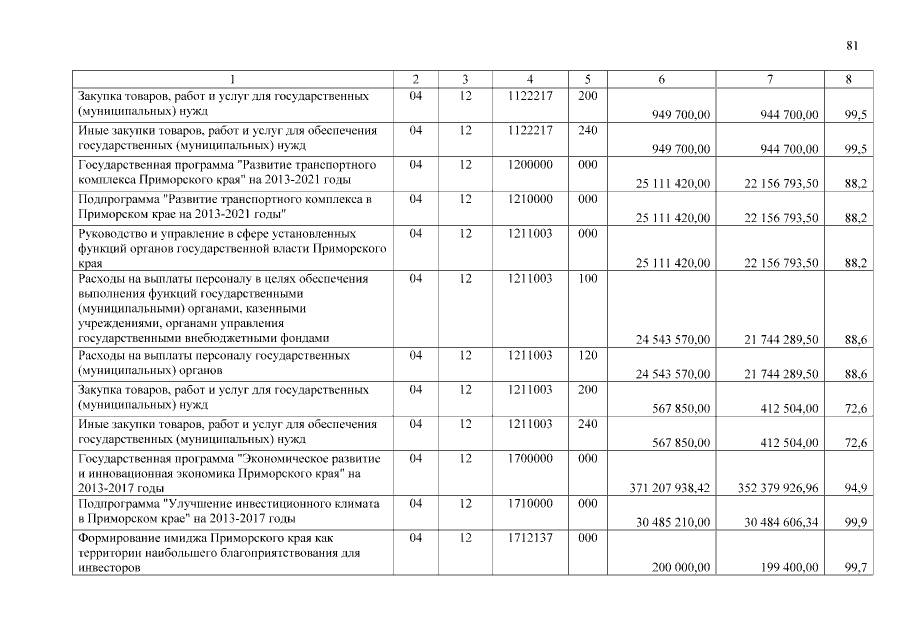 81

| 1 | 2 | 3 | 4 | 5 | 6 | 7 | 8 |
|---|---|---|---|---|---|---|---|
| Закупка товаров, работ и услуг для государственных (муниципальных) нужд | 04 | 12 | 1122217 | 200 | 949 700,00 | 944 700,00 | 99,5 |
| Иные закупки товаров, работ и услуг для обеспечения государственных (муниципальных) нужд | 04 | 12 | 1122217 | 240 | 949 700,00 | 944 700,00 | 99,5 |
| Государственная программа "Развитие транспортного комплекса Приморского края" на 2013-2021 годы | 04 | 12 | 1200000 | 000 | 25 111 420,00 | 22 156 793,50 | 88,2 |
| Подпрограмма "Развитие транспортного комплекса в Приморском крае на 2013-2021 годы" | 04 | 12 | 1210000 | 000 | 25 111 420,00 | 22 156 793,50 | 88,2 |
| Руководство и управление в сфере установленных функций органов государственной власти Приморского края | 04 | 12 | 1211003 | 000 | 25 111 420,00 | 22 156 793,50 | 88,2 |
| Расходы на выплаты персоналу в целях обеспечения выполнения функций государственными (муниципальными) органами, казенными учреждениями, органами управления государственными внебюджетными фондами | 04 | 12 | 1211003 | 100 | 24 543 570,00 | 21 744 289,50 | 88,6 |
| Расходы на выплаты персоналу государственных (муниципальных) органов | 04 | 12 | 1211003 | 120 | 24 543 570,00 | 21 744 289,50 | 88,6 |
| Закупка товаров, работ и услуг для государственных (муниципальных) нужд | 04 | 12 | 1211003 | 200 | 567 850,00 | 412 504,00 | 72,6 |
| Иные закупки товаров, работ и услуг для обеспечения государственных (муниципальных) нужд | 04 | 12 | 1211003 | 240 | 567 850,00 | 412 504,00 | 72,6 |
| Государственная программа "Экономическое развитие и инновационная экономика Приморского края" на 2013-2017 годы | 04 | 12 | 1700000 | 000 | 371 207 938,42 | 352 379 926,96 | 94,9 |
| Подпрограмма "Улучшение инвестиционного климата в Приморском крае" на 2013-2017 годы | 04 | 12 | 1710000 | 000 | 30 485 210,00 | 30 484 606,34 | 99,9 |
| Формирование имиджа Приморского края как территории наибольшего благоприятствования для инвесторов | 04 | 12 | 1712137 | 000 | 200 000,00 | 199 400,00 | 99,7 |